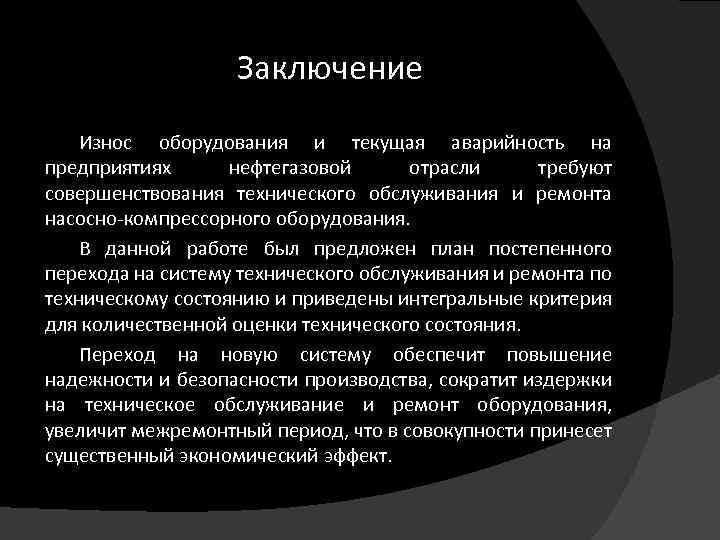 Заключение

Износ оборудования и текущая аварийность на предприятиях нефтегазовой отрасли требуют совершенствования технического обслуживания и ремонта насосно-компрессорного оборудования.

В данной работе был предложен план постепенного перехода на систему технического обслуживания и ремонта по техническому состоянию и приведены интегральные критерия для количественной оценки технического состояния.

Переход на новую систему обеспечит повышение надежности и безопасности производства, сократит издержки на техническое обслуживание и ремонт оборудования, увеличит межремонтный период, что в совокупности принесет существенный экономический эффект.